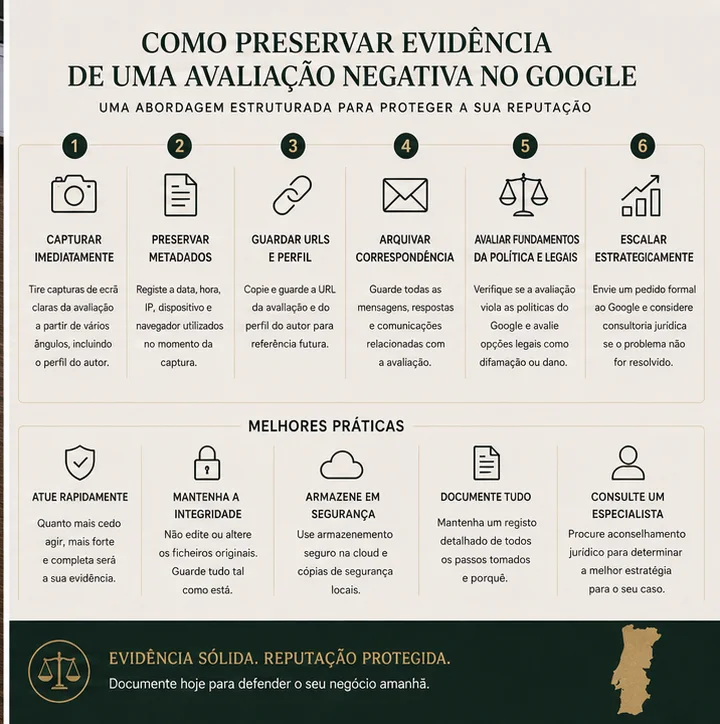 COMO PRESERVAR EVIDÊNCIA DE UMA AVALIAÇÃO NEGATIVA NO GOOGLE

UMA ABORDAGEM ESTRUTURADA PARA PROTEGER A SUA REPUTAÇÃO

1
CAPTURAR IMEDIATAMENTE
Tire capturas de ecrã claras da avaliação a partir de vários ângulos, incluindo o perfil do autor.

2
PRESERVAR METADADOS
Registe a data, hora, IP, dispositivo e navegador utilizados no momento da captura.

3
GUARDAR URLS E PERFIL
Copie e guarde a URL da avallação e do perfil do autor para referência futura.

4
ARQUIVAR CORRESPONDÊNCIA
Guarde todas as mensagens, respostas e comunicações relacionadas com a avaliação.

5
AVALIAR FUNDAMENTOS DA POLÍTICA E LEGAIS
Verifique se a avaliação viola as políticas do Google e avalie opções legais como difamação ou dano.

6
ESCALAR ESTRATEGICAMENTE
Envie um pedido formal ao Google e considere consultoria jurídica se o problema não for resolvido.

MELHORES PRÁTICAS

ATUE RAPIDAMENTE
Quanto mais cedo agir, mais forte e completa será a sua evidência.

MANTENHA A INTEGRIDADE
Não edite ou altere os ficheiros originais. Guarde tudo tal como está.

ARMAZENE EM SEGURANÇA
Use armazenemento seguro na cloud e cópias de segurança locais.

DOCUMENTE TUDO
Mantenha um registo detalhado de todos os passos tomados e porquê.

CONSULTE UM ESPECIALISTA
Procure aconselhamento jurídico para determinar a melhor estratégia para o seu caso.

EVIDÊNCIA SÓLIDA. REPUTAÇÃO PROTEGIDA.
Documente hoje para defender o seu negócio amanhã.